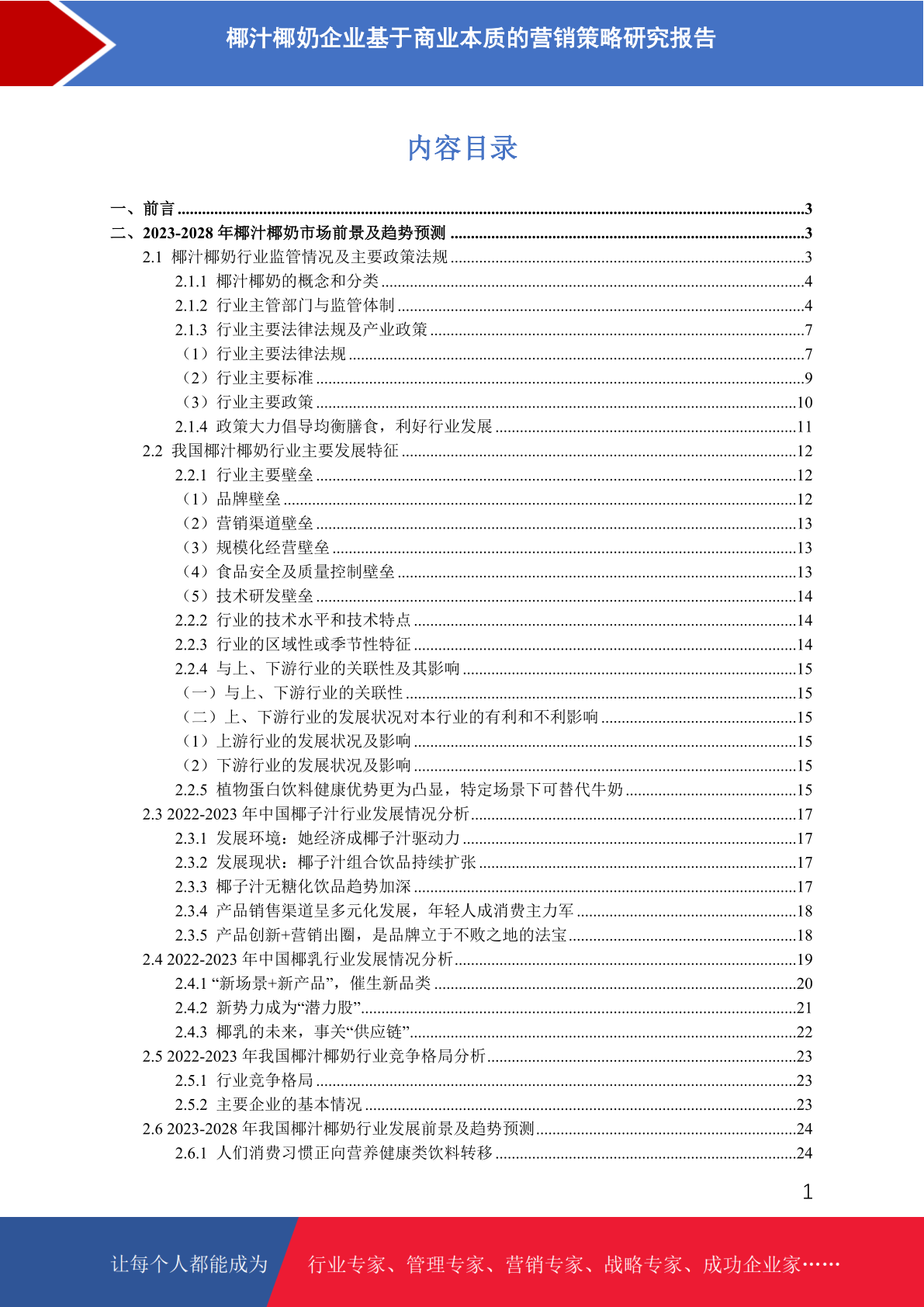 椰汁椰奶企业基于商业本质的营销策略研究报告

内容目录

一、前言 ......3
二、2023-2028 年椰汁椰奶市场前景及趋势预测 ......3
2.1 椰汁椰奶行业监管情况及主要政策法规 ......3
2.1.1 椰汁椰奶的概念和分类 ......4
2.1.2 行业主管部门与监管体制 ......4
2.1.3 行业主要法律法规及产业政策 ......7
（1）行业主要法律法规 ......7
（2）行业主要标准 ......9
（3）行业主要政策 ......10
2.1.4 政策大力倡导均衡膳食，利好行业发展 ......11
2.2 我国椰汁椰奶行业主要发展特征 ......12
2.2.1 行业主要壁垒 ......12
（1）品牌壁垒 ......12
（2）营销渠道壁垒 ......13
（3）规模化经营壁垒 ......13
（4）食品安全及质量控制壁垒 ......13
（5）技术研发壁垒 ......14
2.2.2 行业的技术水平和技术特点 ......14
2.2.3 行业的区域性或季节性特征 ......14
2.2.4 与上、下游行业的关联性及其影响 ......15
（一）与上、下游行业的关联性 ......15
（二）上、下游行业的发展状况对本行业的有利和不利影响 ......15
（1）上游行业的发展状况及影响 ......15
（2）下游行业的发展状况及影响 ......15
2.2.5 植物蛋白饮料健康优势更为凸显，特定场景下可替代牛奶 ......15
2.3 2022-2023 年中国椰子汁行业发展情况分析 ......17
2.3.1 发展环境：她经济成椰子汁驱动力 ......17
2.3.2 发展现状：椰子汁组合饮品持续扩张 ......17
2.3.3 椰子汁无糖化饮品趋势加深 ......17
2.3.4 产品销售渠道呈多元化发展，年轻人成消费主力军 ......18
2.3.5 产品创新+营销出圈，是品牌立于不败之地的法宝 ......18
2.4 2022-2023 年中国椰乳行业发展情况分析 ......19
2.4.1 “新场景+新产品”，催生新品类 ......20
2.4.2 新势力成为“潜力股” ......21
2.4.3 椰乳的未来，事关“供应链” ......22
2.5 2022-2023 年我国椰汁椰奶行业竞争格局分析 ......23
2.5.1 行业竞争格局 ......23
2.5.2 主要企业的基本情况 ......23
2.6 2023-2028 年我国椰汁椰奶行业发展前景及趋势预测 ......24
2.6.1 人们消费习惯正向营养健康类饮料转移 ......24

1

让每个人都能成为 行业专家、管理专家、营销专家、战略专家、成功企业家……